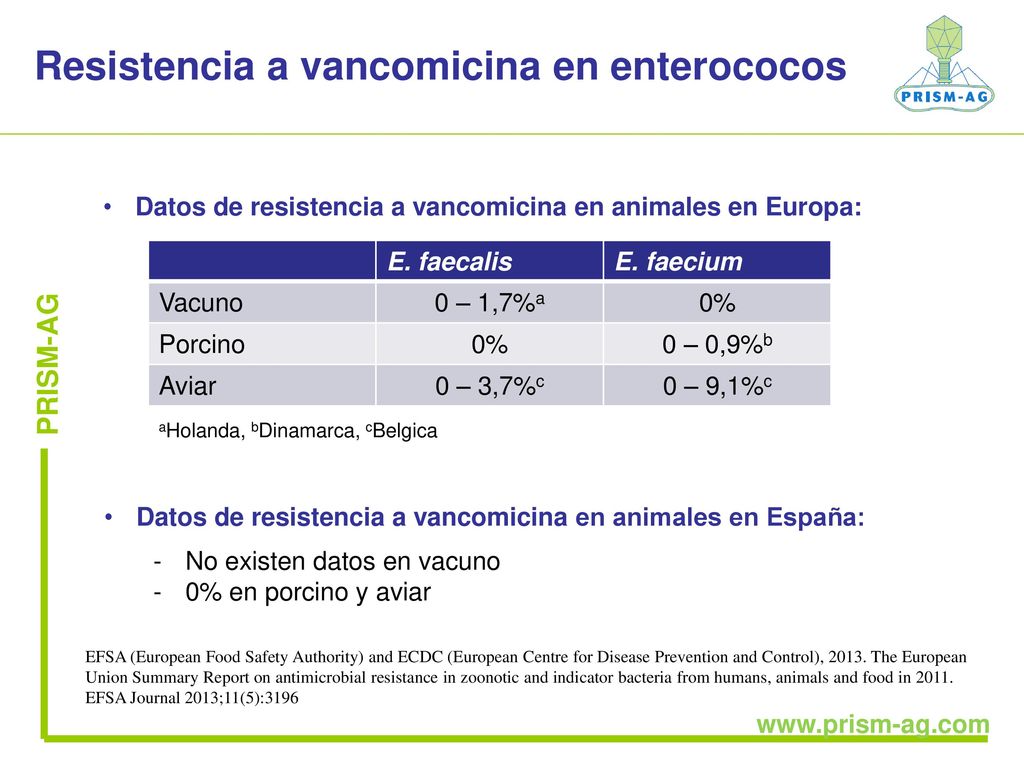 Resistencia a vancomicina en enterococos

PRISM-AG

PRISM-AG

• Datos de resistencia a vancomicina en animales en Europa:

| | E. faecalis | E. faecium |
|---|---|---|
| Vacuno | 0 – 1,7%$^a$ | 0% |
| Porcino | 0% | 0 – 0,9%$^b$ |
| Aviar | 0 – 3,7%$^c$ | 0 – 9,1%$^c$ |

$^a$Holanda, $^b$Dinamarca, $^c$Belgica

• Datos de resistencia a vancomicina en animales en España:

- No existen datos en vacuno
- 0% en porcino y aviar

EFSA (European Food Safety Authority) and ECDC (European Centre for Disease Prevention and Control), 2013. The European Union Summary Report on antimicrobial resistance in zoonotic and indicator bacteria from humans, animals and food in 2011. EFSA Journal 2013;11(5):3196

www.prism-ag.com